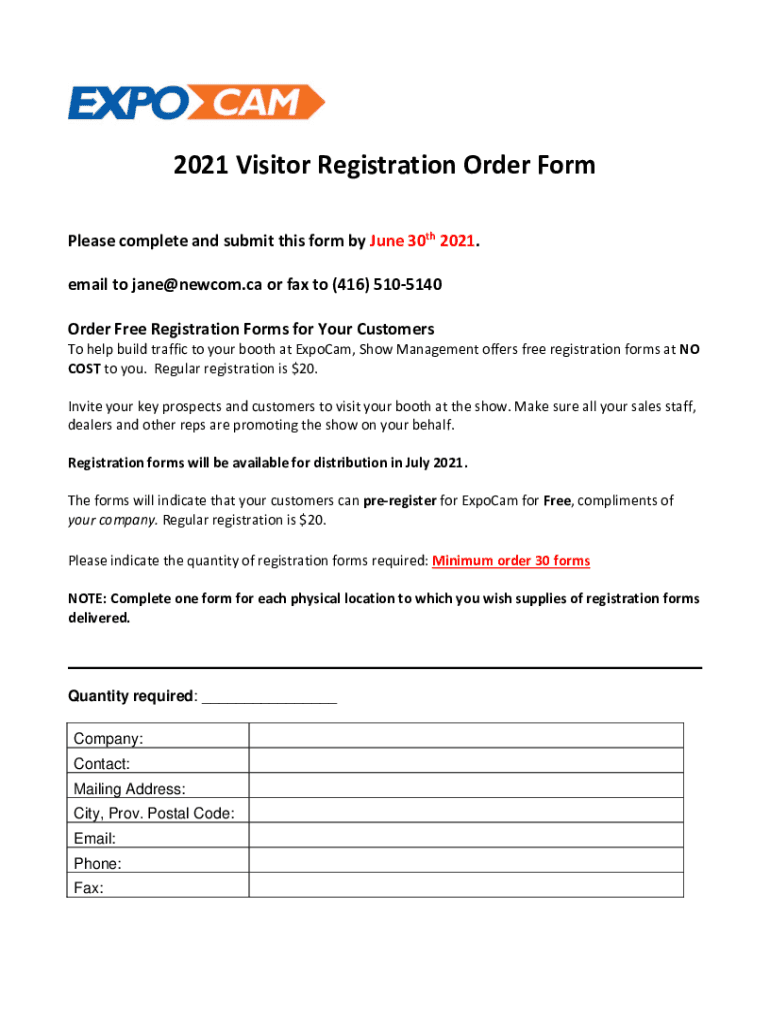 EXPO CAM

2021 Visitor Registration Order Form

Please complete and submit this form by June 30$^{th}$ 2021.

email to jane@newcom.ca or fax to (416) 510-5140

Order Free Registration Forms for Your Customers
To help build traffic to your booth at ExpoCam, Show Management offers free registration forms at NO COST to you. Regular registration is $20.

Invite your key prospects and customers to visit your booth at the show. Make sure all your sales staff, dealers and other reps are promoting the show on your behalf.

Registration forms will be available for distribution in July 2021.

The forms will indicate that your customers can pre-register for ExpoCam for Free, compliments of your company. Regular registration is $20.

Please indicate the quantity of registration forms required: Minimum order 30 forms

NOTE: Complete one form for each physical location to which you wish supplies of registration forms delivered.

Quantity required: ________________

| Company: | |
|---|---|
| Contact: | |
| Mailing Address: | |
| City, Prov. Postal Code: | |
| Email: | |
| Phone: | |
| Fax: | |